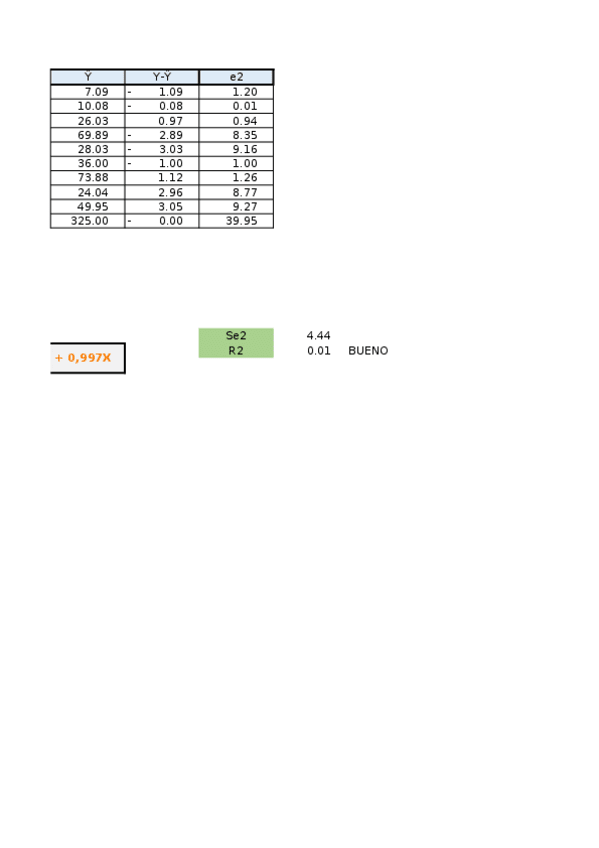 | Ŷ | Y-Ŷ | e2 |
|---|---|---|
| 7.09 | - 1.09 | 1.20 |
| 10.08 | - 0.08 | 0.01 |
| 26.03 | 0.97 | 0.94 |
| 69.89 | - 2.89 | 8.35 |
| 28.03 | - 3.03 | 9.16 |
| 36.00 | - 1.00 | 1.00 |
| 73.88 | 1.12 | 1.26 |
| 24.04 | 2.96 | 8.77 |
| 49.95 | 3.05 | 9.27 |
| 325.00 | - 0.00 | 39.95 |

+ 0,997X

| Se2 | 4.44 | |
|---|---|---|
| R2 | 0.01 | BUENO |